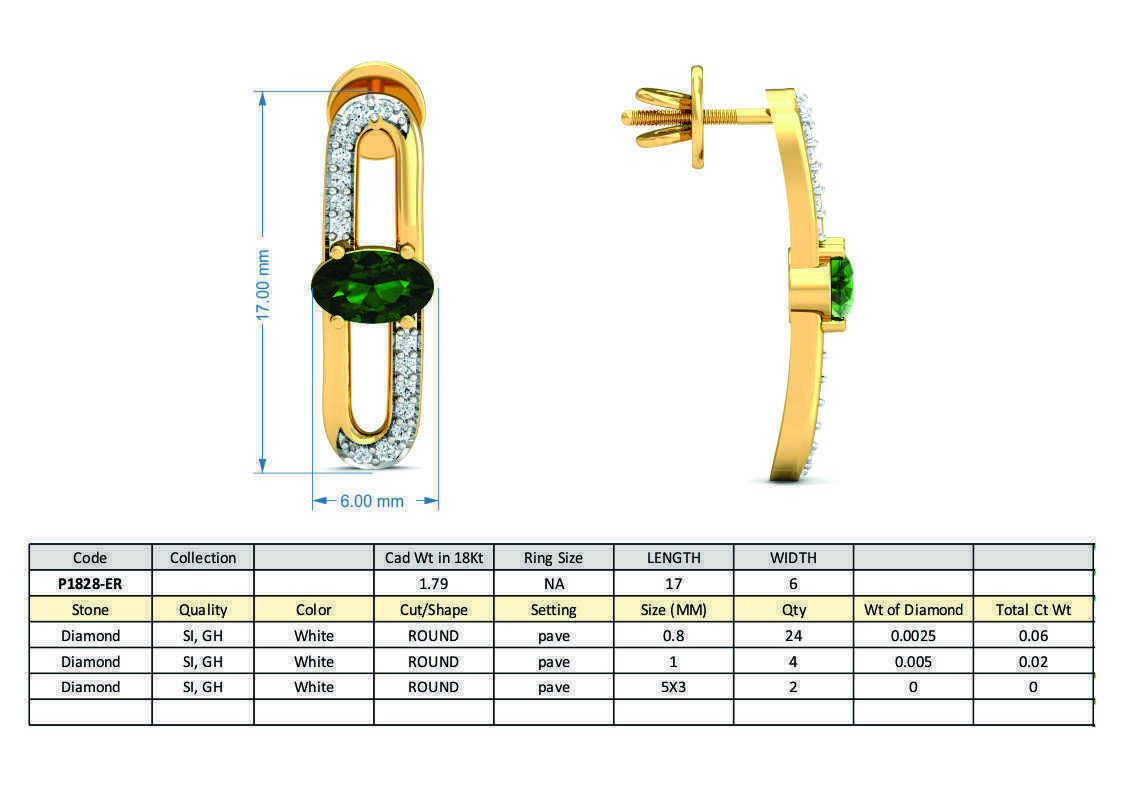 17.00 mm

6.00 mm

| Code | Collection | | Cad Wt in 18Kt | Ring Size | LENGTH | WIDTH | | |
|---|---|---|---|---|---|---|---|---|
| P1828-ER | | | 1.79 | NA | 17 | 6 | | |
| Stone | Quality | Color | Cut/Shape | Setting | Size (MM) | Qty | Wt of Diamond | Total Ct Wt |
| Diamond | SI, GH | White | ROUND | pave | 0.8 | 24 | 0.0025 | 0.06 |
| Diamond | SI, GH | White | ROUND | pave | 1 | 4 | 0.005 | 0.02 |
| Diamond | SI, GH | White | ROUND | pave | 5X3 | 2 | 0 | 0 |
| | | | | | | | | |